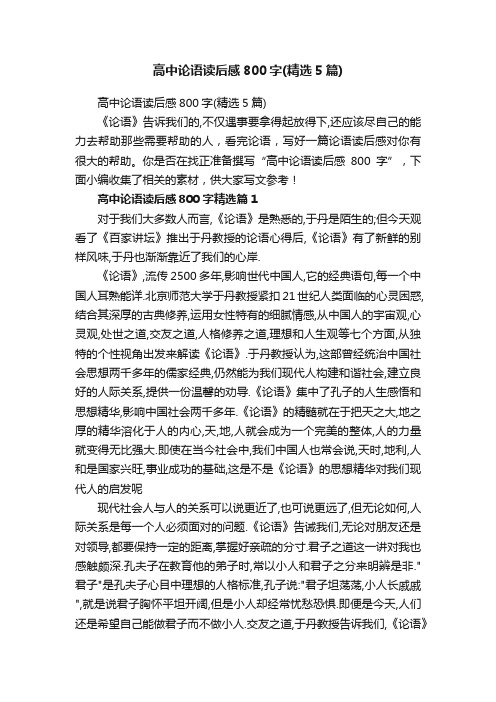 高中论语读后感800字(精选5篇)

高中论语读后感800字(精选5篇)

《论语》告诉我们的,不仅遇事要拿得起放得下,还应该尽自己的能力去帮助那些需要帮助的人，看完论语，写好一篇论语读后感对你有很大的帮助。你是否在找正准备撰写“高中论语读后感 800 字”，下面小编收集了相关的素材，供大家写文参考！

高中论语读后感800字精选篇1

对于我们大多数人而言,《论语》是熟悉的,于丹是陌生的;但今天观看了《百家讲坛》推出于丹教授的论语心得后,《论语》有了新鲜的别样风味,于丹也渐渐靠近了我们的心岸.

《论语》,流传2500多年,影响世代中国人,它的经典语句,每一个中国人耳熟能详.北京师范大学于丹教授紧扣21世纪人类面临的心灵困惑,结合其深厚的古典修养,运用女性特有的细腻情感,从中国人的宇宙观,心灵观,处世之道,交友之道,人格修养之道,理想和人生观等七个方面,从独特的个性视角出发来解读《论语》.于丹教授认为,这部曾经统治中国社会思想两千多年的儒家经典,仍然能为我们现代人构建和谐社会,建立良好的人际关系,提供一份温馨的劝导.《论语》集中了孔子的人生感悟和思想精华,影响中国社会两千多年.《论语》的精髓就在于把天之大,地之厚的精华溶化于人的内心,天,地,人就会成为一个完美的整体,人的力量就变得无比强大.即使在当今社会中,我们中国人也常会说,天时,地利,人和是国家兴旺,事业成功的基础,这是不是《论语》的思想精华对我们现代人的启发呢

现代社会人与人的关系可以说更近了,也可说更远了,但无论如何,人际关系是每一个人必须面对的问题.《论语》告诫我们,无论对朋友还是对领导,都要保持一定的距离,掌握好亲疏的分寸.君子之道这一讲对我也感触颇深.孔夫子在教育他的弟子时,常以小人和君子之分来明辨是非."君子"是孔夫子心目中理想的人格标准,孔子说:"君子坦荡荡,小人长戚戚",就是说君子胸怀平坦开阔,但是小人却经常忧愁恐惧.即便是今天,人们还是希望自己能做君子而不做小人.交友之道,于丹教授告诉我们,《论语》